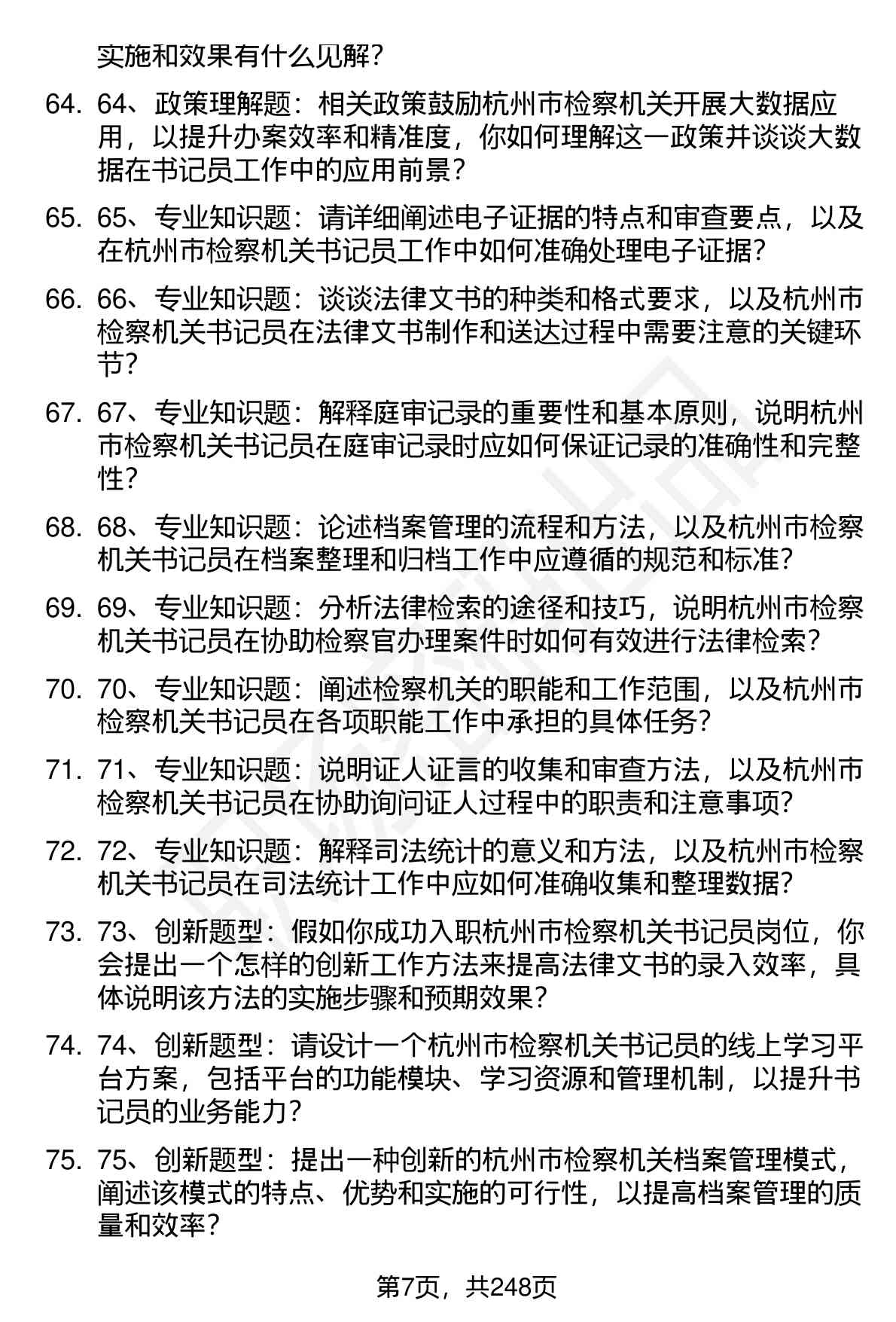 实施和效果有什么见解？

64. 64、政策理解题：相关政策鼓励杭州市检察机关开展大数据应用，以提升办案效率和精准度，你如何理解这一政策并谈谈大数据在书记员工作中的应用前景？

65. 65、专业知识题：请详细阐述电子证据的特点和审查要点，以及在杭州市检察机关书记员工作中如何准确处理电子证据？

66. 66、专业知识题：谈谈法律文书的种类和格式要求，以及杭州市检察机关书记员在法律文书制作和送达过程中需要注意的关键环节？

67. 67、专业知识题：解释庭审记录的重要性和基本原则，说明杭州市检察机关书记员在庭审记录时应如何保证记录的准确性和完整性？

68. 68、专业知识题：论述档案管理的流程和方法，以及杭州市检察机关书记员在档案整理和归档工作中应遵循的规范和标准？

69. 69、专业知识题：分析法律检索的途径和技巧，说明杭州市检察机关书记员在协助检察官办理案件时如何有效进行法律检索？

70. 70、专业知识题：阐述检察机关的职能和工作范围，以及杭州市检察机关书记员在各项职能工作中承担的具体任务？

71. 71、专业知识题：说明证人证言的收集和审查方法，以及杭州市检察机关书记员在协助询问证人过程中的职责和注意事项？

72. 72、专业知识题：解释司法统计的意义和方法，以及杭州市检察机关书记员在司法统计工作中应如何准确收集和整理数据？

73. 73、创新题型：假如你成功入职杭州市检察机关书记员岗位，你会提出一个怎样的创新工作方法来提高法律文书的录入效率，具体说明该方法的实施步骤和预期效果？

74. 74、创新题型：请设计一个杭州市检察机关书记员的线上学习平台方案，包括平台的功能模块、学习资源和管理机制，以提升书记员的业务能力？

75. 75、创新题型：提出一种创新的杭州市检察机关档案管理模式，阐述该模式的特点、优势和实施的可行性，以提高档案管理的质量和效率？

第7页，共248页